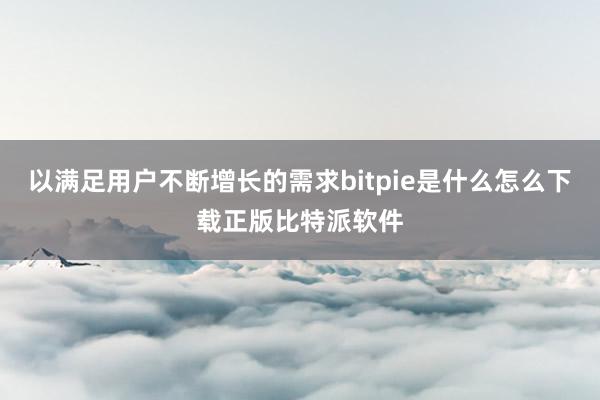 以满足用户不断增长的需求bitpie是什么怎么下载正版比特派软件